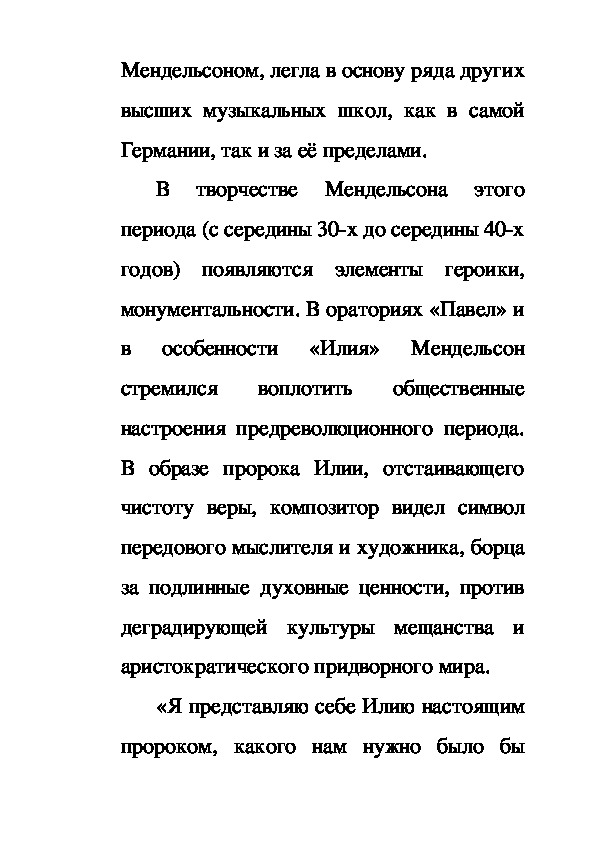 Мендельсоном, легла в основу ряда других высших музыкальных школ, как в самой Германии, так и за её пределами.

В творчестве Мендельсона этого периода (с середины 30-х до середины 40-х годов) появляются элементы героики, монументальности. В ораториях «Павел» и в особенности «Илия» Мендельсон стремился воплотить общественные настроения предреволюционного периода. В образе пророка Илии, отстаивающего чистоту веры, композитор видел символ передового мыслителя и художника, борца за подлинные духовные ценности, против деградирующей культуры мещанства и аристократического придворного мира.

«Я представляю себе Илию настоящим пророком, какого нам нужно было бы